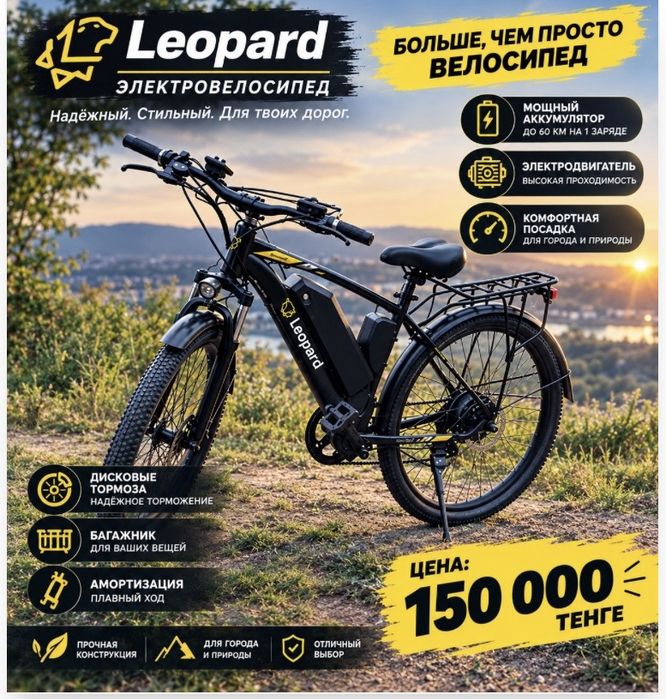 Leopard
ЭЛЕКТРОВЕЛОСИПЕД
Надёжный. Стильный. Для твоих дорог.

БОЛЬШЕ, ЧЕМ ПРОСТО ВЕЛОСИПЕД

МОЩНЫЙ АККУМУЛЯТОР
ДО 60 КМ НА 1 ЗАРЯДЕ

ЭЛЕКТРОДВИГАТЕЛЬ
ВЫСОКАЯ ПРОХОДИМОСТЬ

КОМФОРТНАЯ ПОСАДКА
ДЛЯ ГОРОДА И ПРИРОДЫ

Leopard

ДИСКОВЫЕ ТОРМОЗА
НАДЁЖНОЕ ТОРМОЖЕНИЕ

БАГАЖНИК
ДЛЯ ВАШИХ ВЕЩЕЙ

АМОРТИЗАЦИЯ
ПЛАВНЫЙ ХОД

ЦЕНА:
150 000
ТЕНГЕ

ПРОЧНАЯ КОНСТРУКЦИЯ

ДЛЯ ГОРОДА И ПРИРОДЫ

ОТЛИЧНЫЙ ВЫБОР